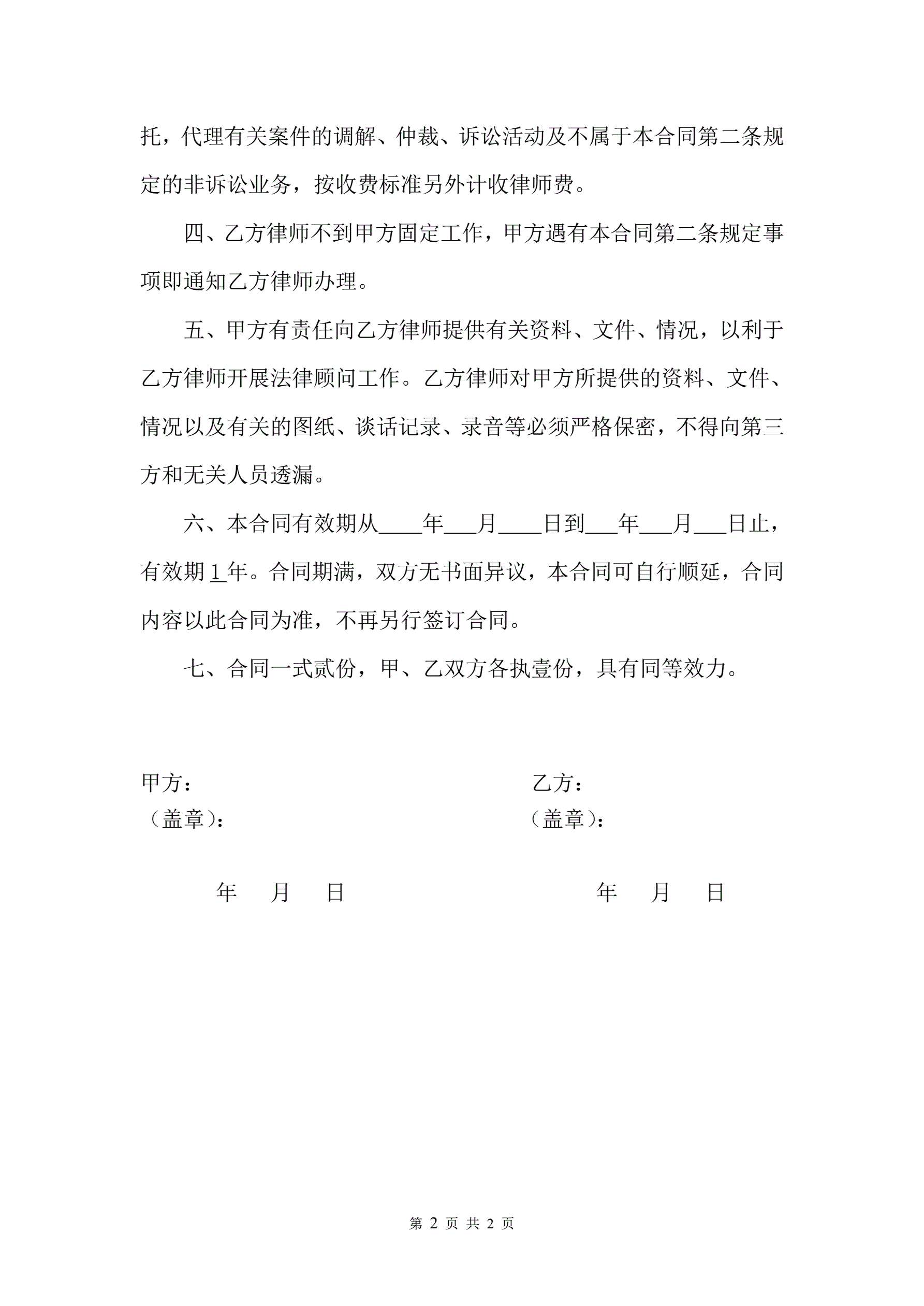 托，代理有关案件的调解、仲裁、诉讼活动及不属于本合同第二条规定的非诉讼业务，按收费标准另外计收律师费。

四、乙方律师不到甲方固定工作，甲方遇有本合同第二条规定事项即通知乙方律师办理。

五、甲方有责任向乙方律师提供有关资料、文件、情况，以利于乙方律师开展法律顾问工作。乙方律师对甲方所提供的资料、文件、情况以及有关的图纸、谈话记录、录音等必须严格保密，不得向第三方和无关人员透漏。

六、本合同有效期从____年___月____日到___年___月___日止，有效期 1 年。合同期满，双方无书面异议，本合同可自行顺延，合同内容以此合同为准，不再另行签订合同。

七、合同一式贰份，甲、乙双方各执壹份，具有同等效力。

甲方：
（盖章）：

年 月 日

乙方：
（盖章）：

年 月 日

第 2 页 共 2 页